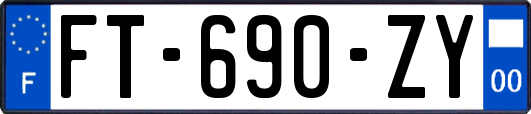 F

FT-690-ZY

00